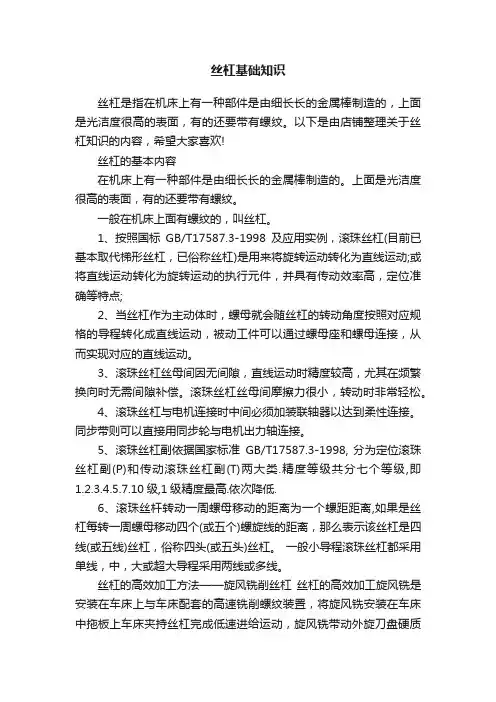 丝杠基础知识

丝杠是指在机床上有一种部件是由细长长的金属棒制造的，上面是光洁度很高的表面，有的还要带有螺纹。以下是由店铺整理关于丝杠知识的内容，希望大家喜欢!

丝杠的基本内容

在机床上有一种部件是由细长长的金属棒制造的。上面是光洁度很高的表面，有的还要带有螺纹。

一般在机床上面有螺纹的，叫丝杠。

1、按照国标 GB/T17587.3-1998 及应用实例，滚珠丝杠(目前已基本取代梯形丝杠，已俗称丝杠)是用来将旋转运动转化为直线运动;或将直线运动转化为旋转运动的执行元件，并具有传动效率高，定位准确等特点;

2、当丝杠作为主动体时，螺母就会随丝杠的转动角度按照对应规格的导程转化成直线运动，被动工件可以通过螺母座和螺母连接，从而实现对应的直线运动。

3、滚珠丝杠丝母间因无间隙，直线运动时精度较高，尤其在频繁换向时无需间隙补偿。滚珠丝杠丝母间摩擦力很小，转动时非常轻松。

4、滚珠丝杠与电机连接时中间必须加装联轴器以达到柔性连接。同步带则可以直接用同步轮与电机出力轴连接。

5、滚珠丝杠副依据国家标准 GB/T17587.3-1998, 分为定位滚珠丝杠副(P)和传动滚珠丝杠副(T)两大类.精度等级共分七个等级,即1.2.3.4.5.7.10 级,1 级精度最高.依次降低.

6、滚珠丝杆转动一周螺母移动的距离为一个螺距距离,如果是丝杠每转一周螺母移动四个(或五个)螺旋线的距离，那么表示该丝杠是四线(或五线)丝杠，俗称四头(或五头)丝杠。 一般小导程滚珠丝杠都采用单线，中，大或超大导程采用两线或多线。

丝杠的高效加工方法——旋风铣削丝杠 丝杠的高效加工旋风铣是安装在车床上与车床配套的高速铣削螺纹装置，将旋风铣安装在车床中拖板上车床夹持丝杠完成低速进给运动，旋风铣带动外旋刀盘硬质